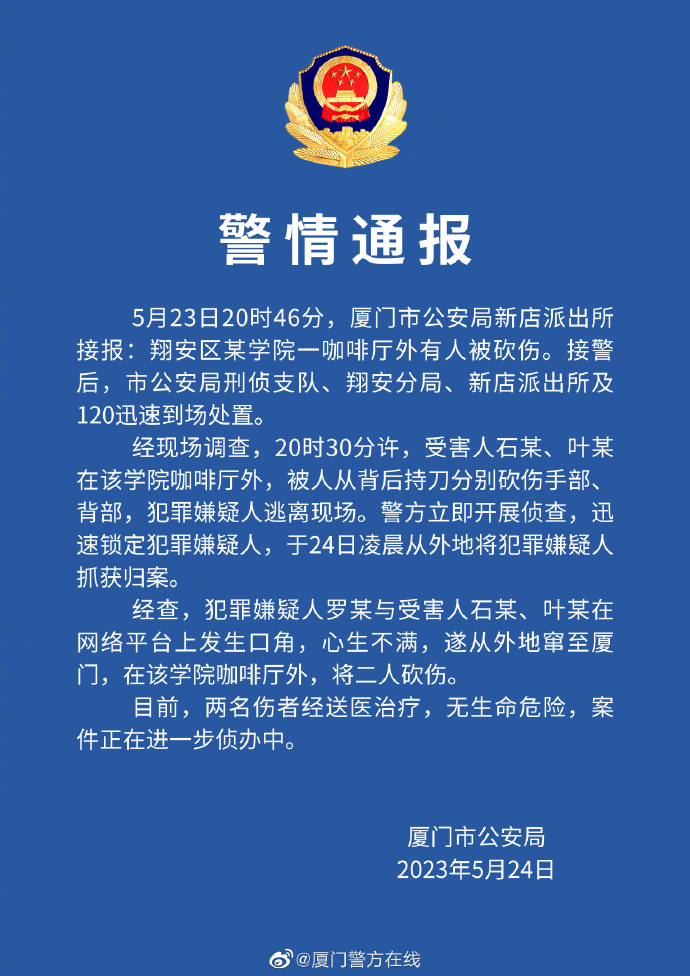 警情通报

5月23日20时46分，厦门市公安局新店派出所接报：翔安区某学院一咖啡厅外有人被砍伤。接警后，市公安局刑侦支队、翔安分局、新店派出所及120迅速到场处置。

经现场调查，20时30分许，受害人石某、叶某在该学院咖啡厅外，被人从背后持刀分别砍伤手部、背部，犯罪嫌疑人逃离现场。警方立即开展侦查，迅速锁定犯罪嫌疑人，于24日凌晨从外地将犯罪嫌疑人抓获归案。

经查，犯罪嫌疑人罗某与受害人石某、叶某在网络平台上发生口角，心生不满，遂从外地窜至厦门，在该学院咖啡厅外，将二人砍伤。

目前，两名伤者经送医治疗，无生命危险，案件正在进一步侦办中。

厦门市公安局
2023年5月24日

@厦门警方在线